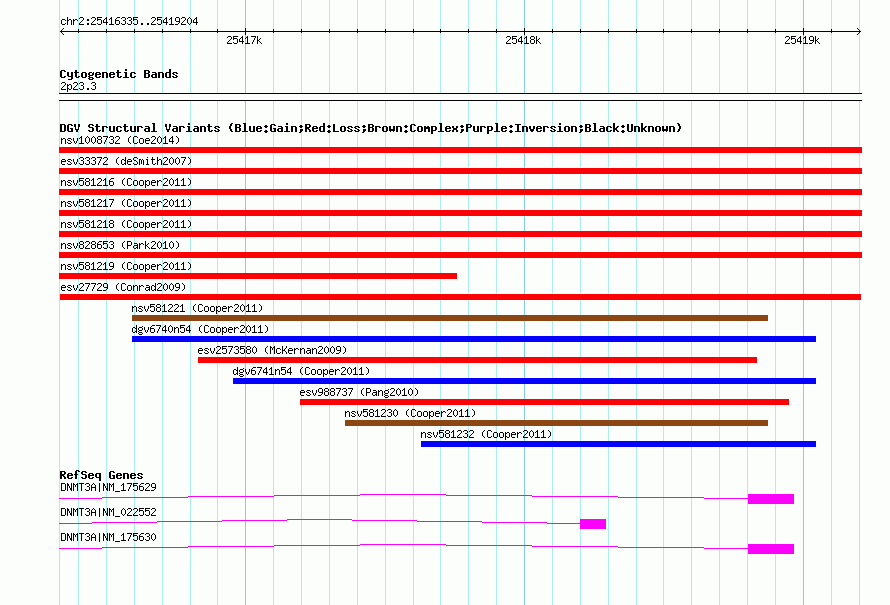 chr2:25416335..25419204

25417k

25418k

25419k

Cytogenetic Bands
2p23.3

DGV Structural Variants (Blue:Gain;Red:Loss;Brown:Complex;Purple:Inversion;Black:Unknown)
nsv1008732 (Coe2014)
esv33372 (deSmith2007)
nsv581216 (Cooper2011)
nsv581217 (Cooper2011)
nsv581218 (Cooper2011)
nsv828653 (Park2010)
nsv581219 (Cooper2011)
esv27729 (Conrad2009)
nsv581221 (Cooper2011)
dgv6740n54 (Cooper2011)
esv2573580 (McKernan2009)
dgv6741n54 (Cooper2011)
esv988737 (Pang2010)
nsv581230 (Cooper2011)
nsv581232 (Cooper2011)

RefSeq Genes
DNMT3A|NM_175629
DNMT3A|NM_022552
DNMT3A|NM_175630